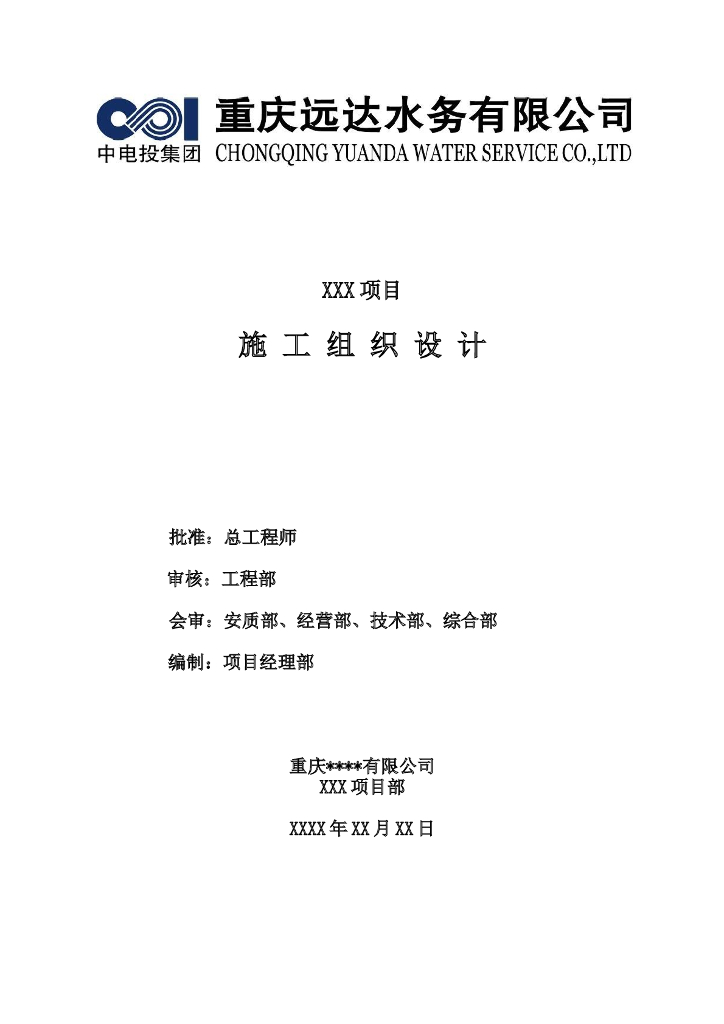 中电投集团 重庆远达水务有限公司
CHONGQING YUANDA WATER SERVICE CO.,LTD

XXX 项目

施 工 组 织 设 计

批准：总工程师

审核：工程部

会审：安质部、经营部、技术部、综合部

编制：项目经理部

重庆****有限公司
XXX 项目部

XXXX 年 XX 月 XX 日